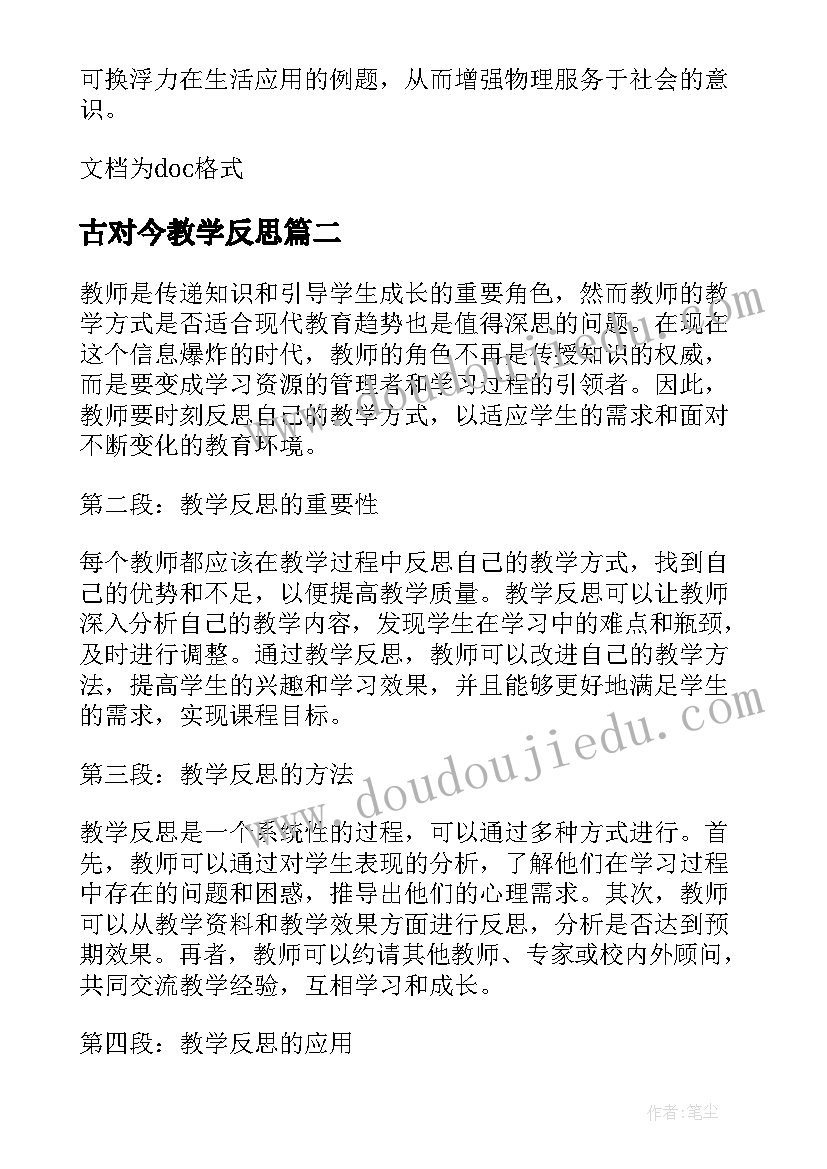 可换浮力在生活应用的例题，从而增强物理服务于社会的意识。

文档为doc格式

古对今教学反思篇二

教师是传递知识和引导学生成长的重要角色，然而教师的教学方式是否适合现代教育趋势也是值得深思的问题。在现在这个信息爆炸的时代，教师的角色不再是传授知识的权威，而是要变成学习资源的管理者和学习过程的引领者。因此，教师要时刻反思自己的教学方式，以适应学生的需求和面对不断变化的教育环境。

第二段：教学反思的重要性

每个教师都应该在教学过程中反思自己的教学方式，找到自己的优势和不足，以便提高教学质量。教学反思可以让教师深入分析自己的教学内容，发现学生在学习中的难点和瓶颈，及时进行调整。通过教学反思，教师可以改进自己的教学方法，提高学生的兴趣和学习效果，并且能够更好地满足学生的需求，实现课程目标。

第三段：教学反思的方法

教学反思是一个系统性的过程，可以通过多种方式进行。首先，教师可以通过对学生表现的分析，了解他们在学习过程中存在的问题和困惑，推导出他们的心理需求。其次，教师可以从教学资料和教学效果方面进行反思，分析是否达到预期效果。再者，教师可以约请其他教师、专家或校内外顾问，共同交流教学经验，互相学习和成长。

第四段：教学反思的应用

www.doudoujiedu.com

作者：笔尘